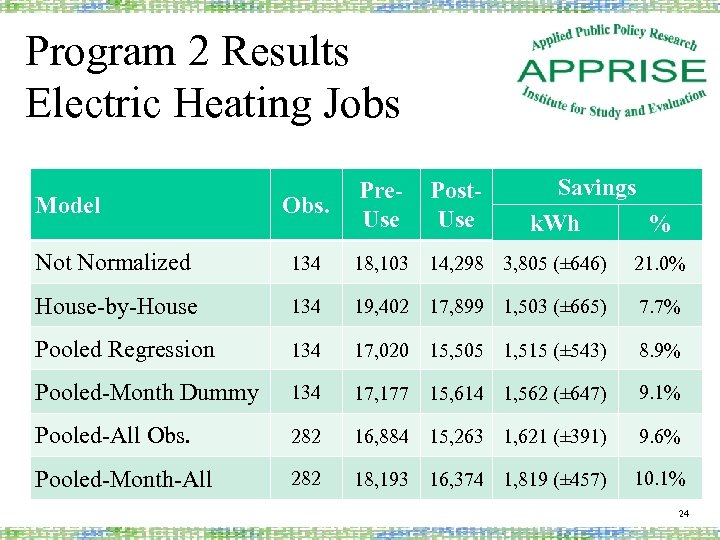 Program 2 Results
Electric Heating Jobs

Applied Public Policy Research
APPRISE
Institute for Study and Evaluation

| Model | Obs. | Pre-Use | Post-Use | Savings kWh | Savings % |
|---|---|---|---|---|---|
| Not Normalized | 134 | 18,103 | 14,298 | 3,805 (±646) | 21.0% |
| House-by-House | 134 | 19,402 | 17,899 | 1,503 (±665) | 7.7% |
| Pooled Regression | 134 | 17,020 | 15,505 | 1,515 (±543) | 8.9% |
| Pooled-Month Dummy | 134 | 17,177 | 15,614 | 1,562 (±647) | 9.1% |
| Pooled-All Obs. | 282 | 16,884 | 15,263 | 1,621 (±391) | 9.6% |
| Pooled-Month-All | 282 | 18,193 | 16,374 | 1,819 (±457) | 10.1% |

24